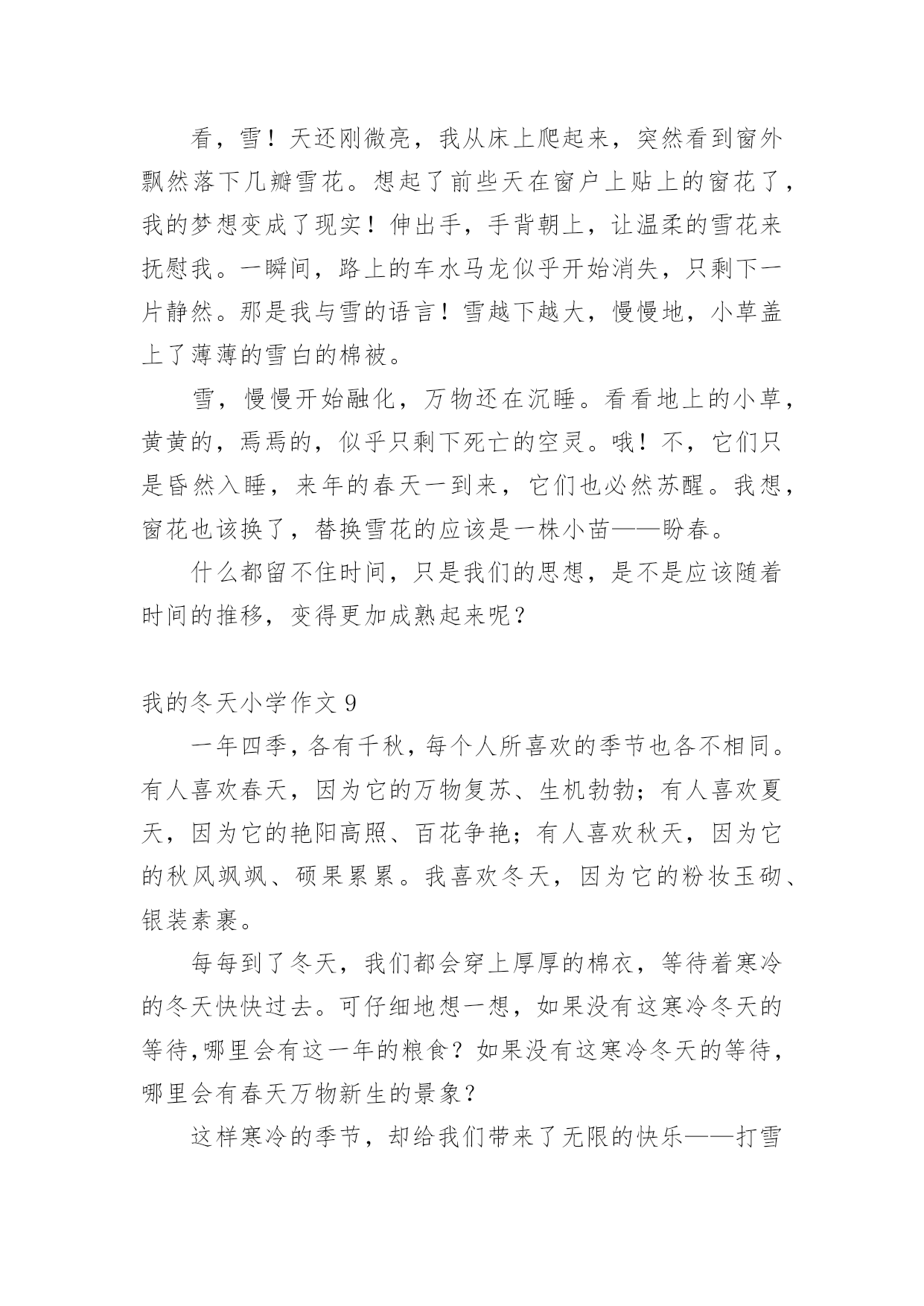 看，雪！天还刚微亮，我从床上爬起来，突然看到窗外飘然落下几瓣雪花。想起了前些天在窗户上贴上的窗花了，我的梦想变成了现实！伸出手，手背朝上，让温柔的雪花来抚慰我。一瞬间，路上的车水马龙似乎开始消失，只剩下一片静然。那是我与雪的语言！雪越下越大，慢慢地，小草盖上了薄薄的雪白的棉被。

雪，慢慢开始融化，万物还在沉睡。看看地上的小草，黄黄的，焉焉的，似乎只剩下死亡的空灵。哦！不，它们只是昏然入睡，来年的春天一到来，它们也必然苏醒。我想，窗花也该换了，替换雪花的应该是一株小苗——盼春。

什么都留不住时间，只是我们的思想，是不是应该随着时间的推移，变得更加成熟起来呢？

我的冬天小学作文 9

一年四季，各有千秋，每个人所喜欢的季节也各不相同。有人喜欢春天，因为它的万物复苏、生机勃勃；有人喜欢夏天，因为它的艳阳高照、百花争艳；有人喜欢秋天，因为它的秋风飒飒、硕果累累。我喜欢冬天，因为它的粉妆玉砌、银装素裹。

每每到了冬天，我们都会穿上厚厚的棉衣，等待着寒冷的冬天快快过去。可仔细地想一想，如果没有这寒冷冬天的等待,哪里会有这一年的粮食？如果没有这寒冷冬天的等待，哪里会有春天万物新生的景象？

这样寒冷的季节，却给我们带来了无限的快乐——打雪